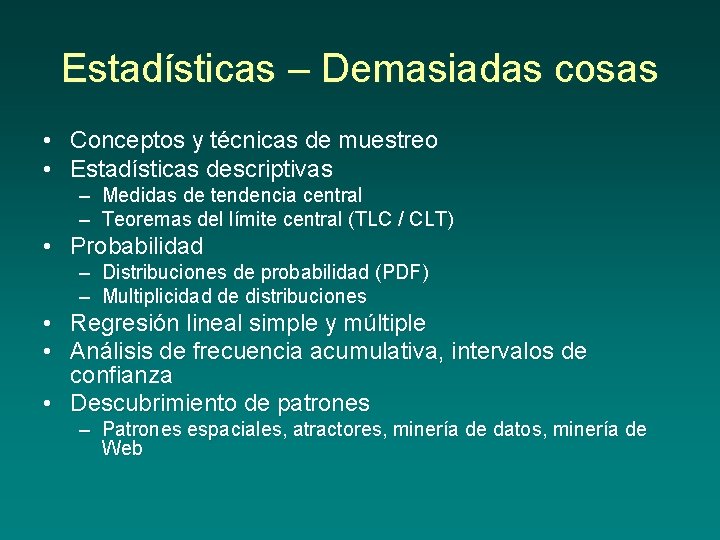 Estadísticas – Demasiadas cosas

• Conceptos y técnicas de muestreo
• Estadísticas descriptivas
– Medidas de tendencia central
– Teoremas del límite central (TLC / CLT)
• Probabilidad
– Distribuciones de probabilidad (PDF)
– Multiplicidad de distribuciones
• Regresión lineal simple y múltiple
• Análisis de frecuencia acumulativa, intervalos de confianza
• Descubrimiento de patrones
– Patrones espaciales, atractores, minería de datos, minería de Web